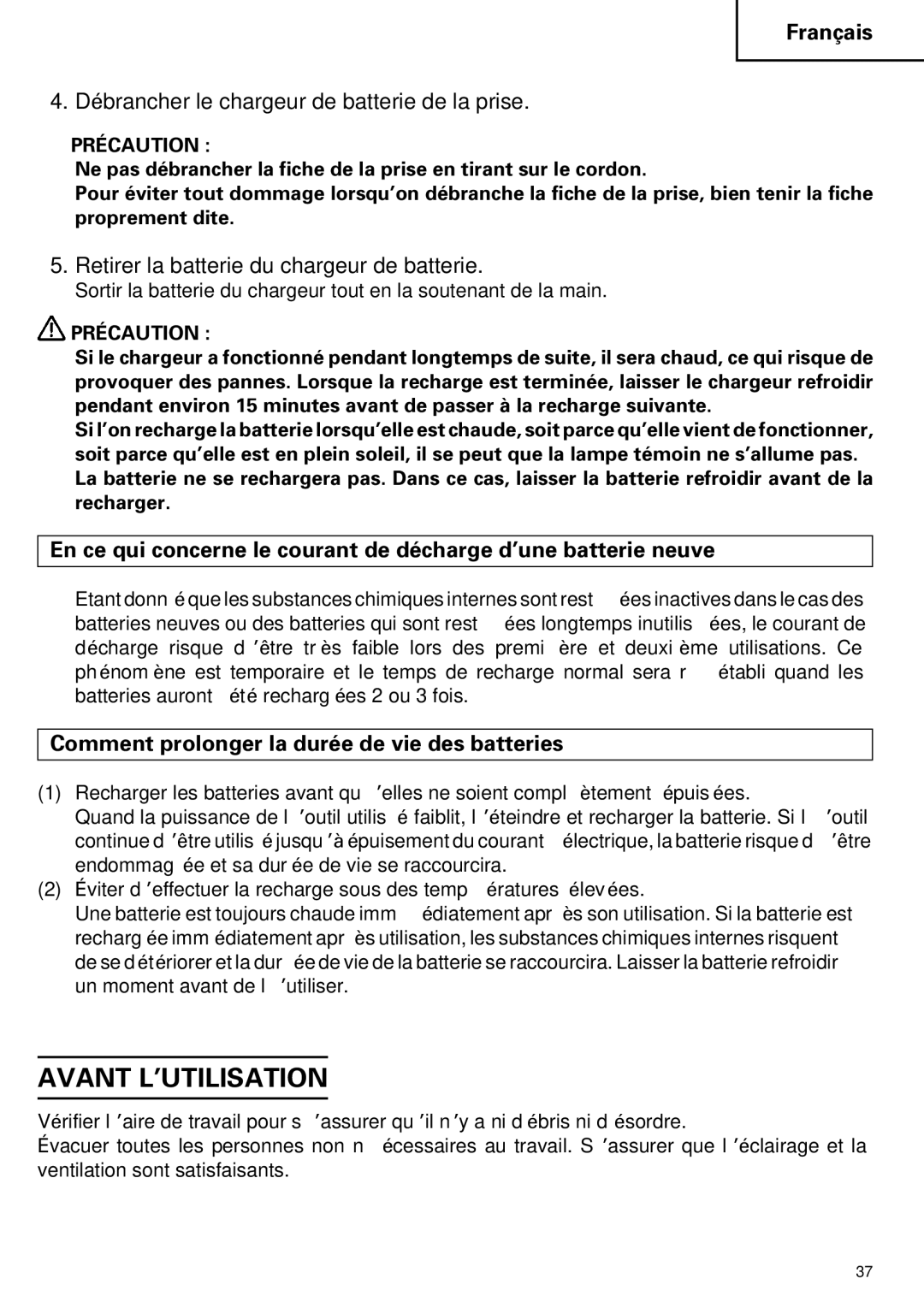 Français

4. Débrancher le chargeur de batterie de la prise.

PRÉCAUTION :
Ne pas débrancher la fiche de la prise en tirant sur le cordon.
Pour éviter tout dommage lorsqu'on débranche la fiche de la prise, bien tenir la fiche proprement dite.

5. Retirer la batterie du chargeur de batterie.
Sortir la batterie du chargeur tout en la soutenant de la main.

PRÉCAUTION :
Si le chargeur a fonctionné pendant longtemps de suite, il sera chaud, ce qui risque de provoquer des pannes. Lorsque la recharge est terminée, laisser le chargeur refroidir pendant environ 15 minutes avant de passer à la recharge suivante.
Si l'on recharge la batterie lorsqu'elle est chaude, soit parce qu'elle vient de fonctionner, soit parce qu'elle est en plein soleil, il se peut que la lampe témoin ne s'allume pas. La batterie ne se rechargera pas. Dans ce cas, laisser la batterie refroidir avant de la recharger.

En ce qui concerne le courant de décharge d'une batterie neuve

Etant donné que les substances chimiques internes sont restées inactives dans le cas des batteries neuves ou des batteries qui sont restées longtemps inutilisées, le courant de décharge risque d'être très faible lors des première et deuxième utilisations. Ce phénomène est temporaire et le temps de recharge normal sera rétabli quand les batteries auront été rechargées 2 ou 3 fois.

Comment prolonger la durée de vie des batteries

(1) Recharger les batteries avant qu'elles ne soient complètement épuisées.
Quand la puissance de l'outil utilisé faiblit, l'éteindre et recharger la batterie. Si l'outil continue d'être utilisé jusqu'à épuisement du courant électrique, la batterie risque d'être endommagée et sa durée de vie se raccourcira.
(2) Éviter d'effectuer la recharge sous des températures élevées.
Une batterie est toujours chaude immédiatement après son utilisation. Si la batterie est rechargée immédiatement après utilisation, les substances chimiques internes risquent de se détériorer et la durée de vie de la batterie se raccourcira. Laisser la batterie refroidir un moment avant de l'utiliser.

AVANT L'UTILISATION

Vérifier l'aire de travail pour s'assurer qu'il n'y a ni débris ni désordre.
Évacuer toutes les personnes non nécessaires au travail. S'assurer que l'éclairage et la ventilation sont satisfaisants.

37